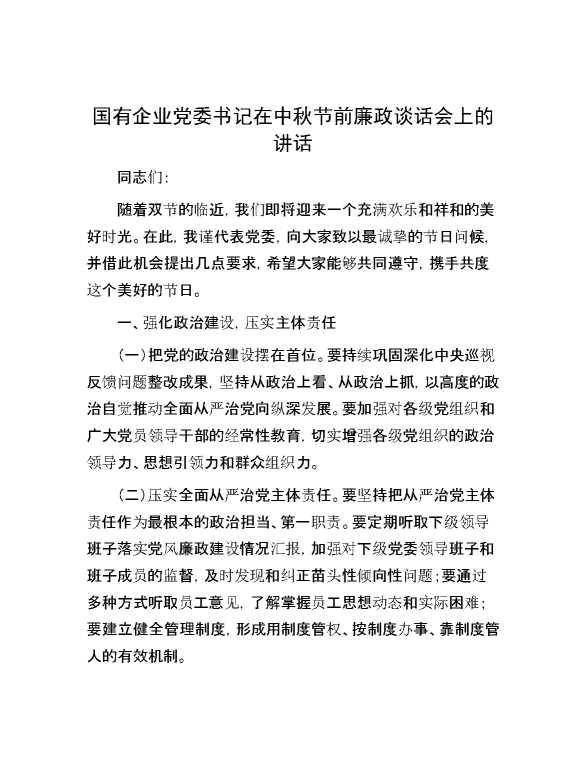 国有企业党委书记在中秋节前廉政谈话会上的讲话

同志们：

随着双节的临近，我们即将迎来一个充满欢乐和祥和的美好时光。在此，我谨代表党委，向大家致以最诚挚的节日问候，并借此机会提出几点要求，希望大家能够共同遵守，携手共度这个美好的节日。

一、强化政治建设，压实主体责任

（一）把党的政治建设摆在首位。要持续巩固深化中央巡视反馈问题整改成果，坚持从政治上看、从政治上抓，以高度的政治自觉推动全面从严治党向纵深发展。要加强对各级党组织和广大党员领导干部的经常性教育，切实增强各级党组织的政治领导力、思想引领力和群众组织力。

（二）压实全面从严治党主体责任。要坚持把从严治党主体责任作为最根本的政治担当、第一职责。要定期听取下级领导班子落实党风廉政建设情况汇报，加强对下级党委领导班子和班子成员的监督，及时发现和纠正苗头性倾向性问题；要通过多种方式听取员工意见，了解掌握员工思想动态和实际困难；要建立健全管理制度，形成用制度管权、按制度办事、靠制度管人的有效机制。